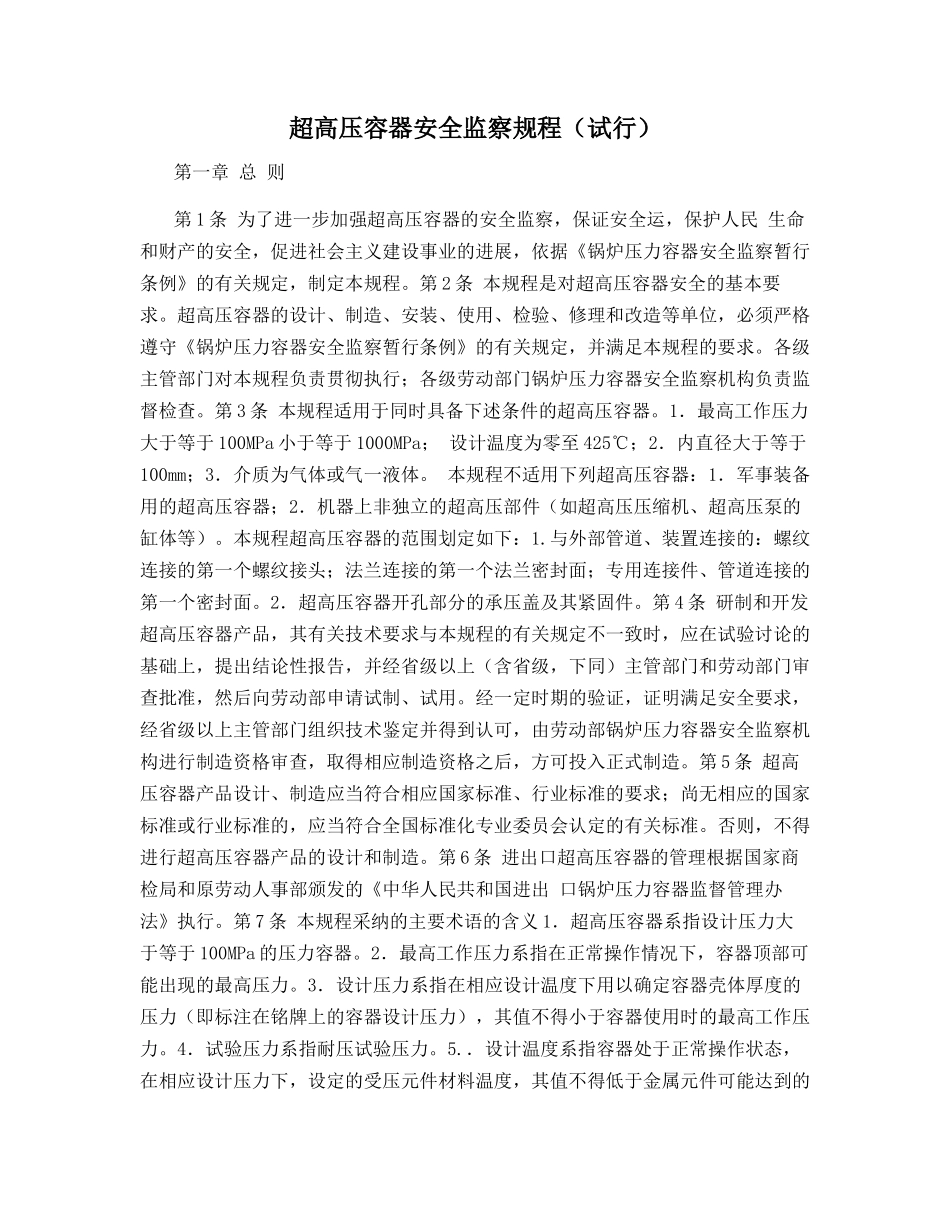 超高压容器安全监察规程（试行）

第一章 总 则

第1条 为了进一步加强超高压容器的安全监察，保证安全运，保护人民 生命和财产的安全，促进社会主义建设事业的进展，依据《锅炉压力容器安全监察暂行条例》的有关规定，制定本规程。第2条 本规程是对超高压容器安全的基本要求。超高压容器的设计、制造、安装、使用、检验、修理和改造等单位，必须严格遵守《锅炉压力容器安全监察暂行条例》的有关规定，并满足本规程的要求。各级主管部门对本规程负责贯彻执行；各级劳动部门锅炉压力容器安全监察机构负责监督检查。第3条 本规程适用于同时具备下述条件的超高压容器。1．最高工作压力大于等于100MPa小于等于1000MPa； 设计温度为零至425℃；2．内直径大于等于100mm；3．介质为气体或气一液体。 本规程不适用下列超高压容器：1．军事装备用的超高压容器；2．机器上非独立的超高压部件（如超高压压缩机、超高压泵的缸体等）。本规程超高压容器的范围划定如下：1.与外部管道、装置连接的：螺纹连接的第一个螺纹接头；法兰连接的第一个法兰密封面；专用连接件、管道连接的第一个密封面。2．超高压容器开孔部分的承压盖及其紧固件。第4条 研制和开发超高压容器产品，其有关技术要求与本规程的有关规定不一致时，应在试验讨论的基础上，提出结论性报告，并经省级以上（含省级，下同）主管部门和劳动部门审查批准，然后向劳动部申请试制、试用。经一定时期的验证，证明满足安全要求，经省级以上主管部门组织技术鉴定并得到认可，由劳动部锅炉压力容器安全监察机构进行制造资格审查，取得相应制造资格之后，方可投入正式制造。第5条 超高压容器产品设计、制造应当符合相应国家标准、行业标准的要求；尚无相应的国家标准或行业标准的，应当符合全国标准化专业委员会认定的有关标准。否则，不得进行超高压容器产品的设计和制造。第6条 进出口超高压容器的管理根据国家商检局和原劳动人事部颁发的《中华人民共和国进出 口锅炉压力容器监督管理办法》执行。第7条 本规程采纳的主要术语的含义1．超高压容器系指设计压力大于等于100MPa的压力容器。2．最高工作压力系指在正常操作情况下，容器顶部可能出现的最高压力。3．设计压力系指在相应设计温度下用以确定容器壳体厚度的压力（即标注在铭牌上的容器设计压力），其值不得小于容器使用时的最高工作压力。4．试验压力系指耐压试验压力。5.．设计温度系指容器处于正常操作状态，在相应设计压力下，设定的受压元件材料温度，其值不得低于金属元件可能达到的